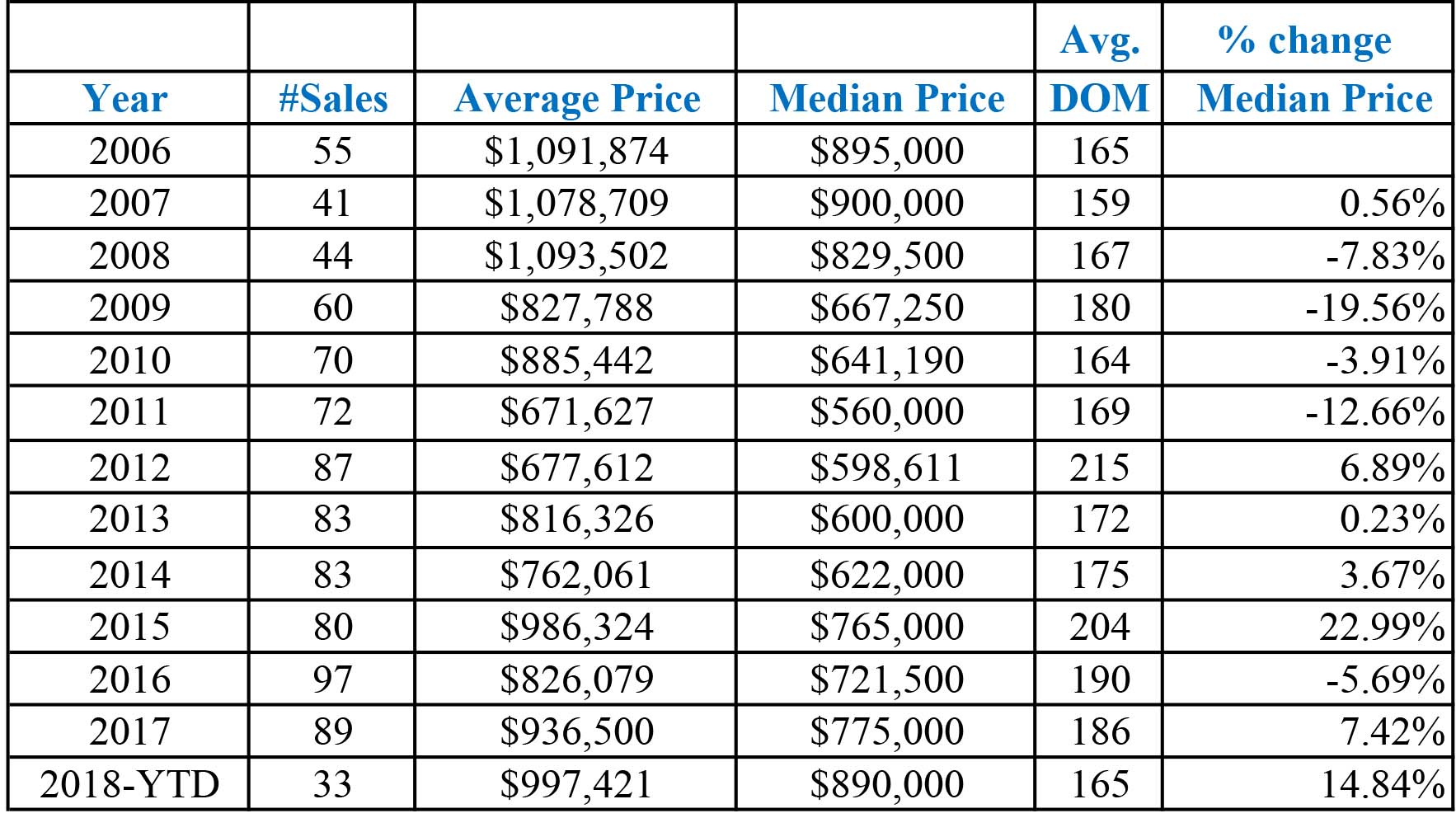 | Year | #Sales | Average Price | Median Price | Avg. DOM | % change Median Price |
|---|---|---|---|---|---|
| 2006 | 55 | \$1,091,874 | \$895,000 | 165 | |
| 2007 | 41 | \$1,078,709 | \$900,000 | 159 | 0.56% |
| 2008 | 44 | \$1,093,502 | \$829,500 | 167 | -7.83% |
| 2009 | 60 | \$827,788 | \$667,250 | 180 | -19.56% |
| 2010 | 70 | \$885,442 | \$641,190 | 164 | -3.91% |
| 2011 | 72 | \$671,627 | \$560,000 | 169 | -12.66% |
| 2012 | 87 | \$677,612 | \$598,611 | 215 | 6.89% |
| 2013 | 83 | \$816,326 | \$600,000 | 172 | 0.23% |
| 2014 | 83 | \$762,061 | \$622,000 | 175 | 3.67% |
| 2015 | 80 | \$986,324 | \$765,000 | 204 | 22.99% |
| 2016 | 97 | \$826,079 | \$721,500 | 190 | -5.69% |
| 2017 | 89 | \$936,500 | \$775,000 | 186 | 7.42% |
| 2018-YTD | 33 | \$997,421 | \$890,000 | 165 | 14.84% |